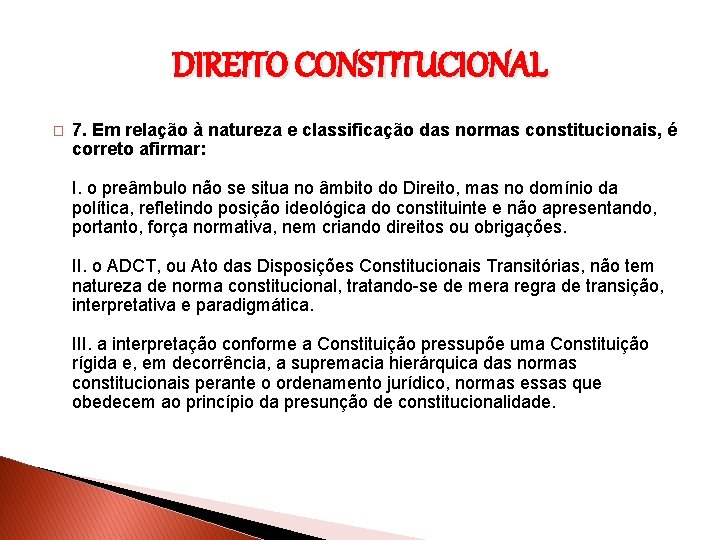 DIREITO CONSTITUCIONAL

7. Em relação à natureza e classificação das normas constitucionais, é correto afirmar:

I. o preâmbulo não se situa no âmbito do Direito, mas no domínio da política, refletindo posição ideológica do constituinte e não apresentando, portanto, força normativa, nem criando direitos ou obrigações.

II. o ADCT, ou Ato das Disposições Constitucionais Transitórias, não tem natureza de norma constitucional, tratando-se de mera regra de transição, interpretativa e paradigmática.

III. a interpretação conforme a Constituição pressupõe uma Constituição rígida e, em decorrência, a supremacia hierárquica das normas constitucionais perante o ordenamento jurídico, normas essas que obedecem ao princípio da presunção de constitucionalidade.